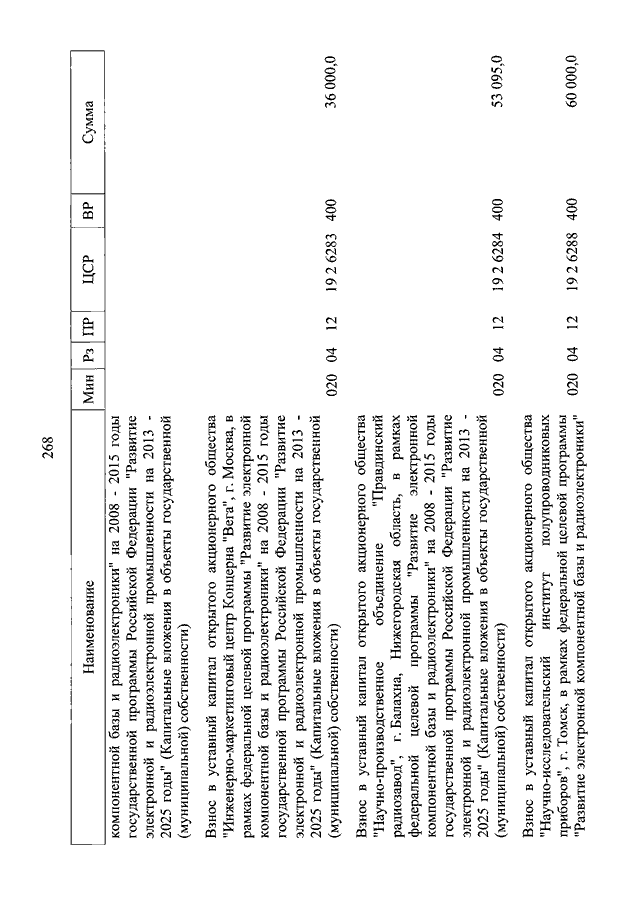 268

| Наименование | Мин | Рз | ПР | ЦСР | ВР | Сумма |
|---|---|---|---|---|---|---|
| компонентной базы и радиоэлектроники" на 2008 - 2015 годы государственной программы Российской Федерации "Развитие электронной и радиоэлектронной промышленности на 2013 - 2025 годы" (Капитальные вложения в объекты государственной (муниципальной) собственности) | | | | | | |
| Взнос в уставный капитал открытого акционерного общества "Инженерно-маркетинговый центр Концерна "Вега", г. Москва, в рамках федеральной целевой программы "Развитие электронной компонентной базы и радиоэлектроники" на 2008 - 2015 годы государственной программы Российской Федерации "Развитие электронной и радиоэлектронной промышленности на 2013 - 2025 годы" (Капитальные вложения в объекты государственной (муниципальной) собственности) | 020 | 04 | 12 | 19 2 6283 | 400 | 36 000,0 |
| Взнос в уставный капитал открытого акционерного общества "Научно-производственное объединение "Правдинский радиозавод", г. Балахна, Нижегородская область, в рамках федеральной целевой программы "Развитие электронной компонентной базы и радиоэлектроники" на 2008 - 2015 годы государственной программы Российской Федерации "Развитие электронной и радиоэлектронной промышленности на 2013 - 2025 годы" (Капитальные вложения в объекты государственной (муниципальной) собственности) | 020 | 04 | 12 | 19 2 6284 | 400 | 53 095,0 |
| Взнос в уставный капитал открытого акционерного общества "Научно-исследовательский институт полупроводниковых приборов", г. Томск, в рамках федеральной целевой программы "Развитие электронной компонентной базы и радиоэлектроники" | 020 | 04 | 12 | 19 2 6288 | 400 | 60 000,0 |